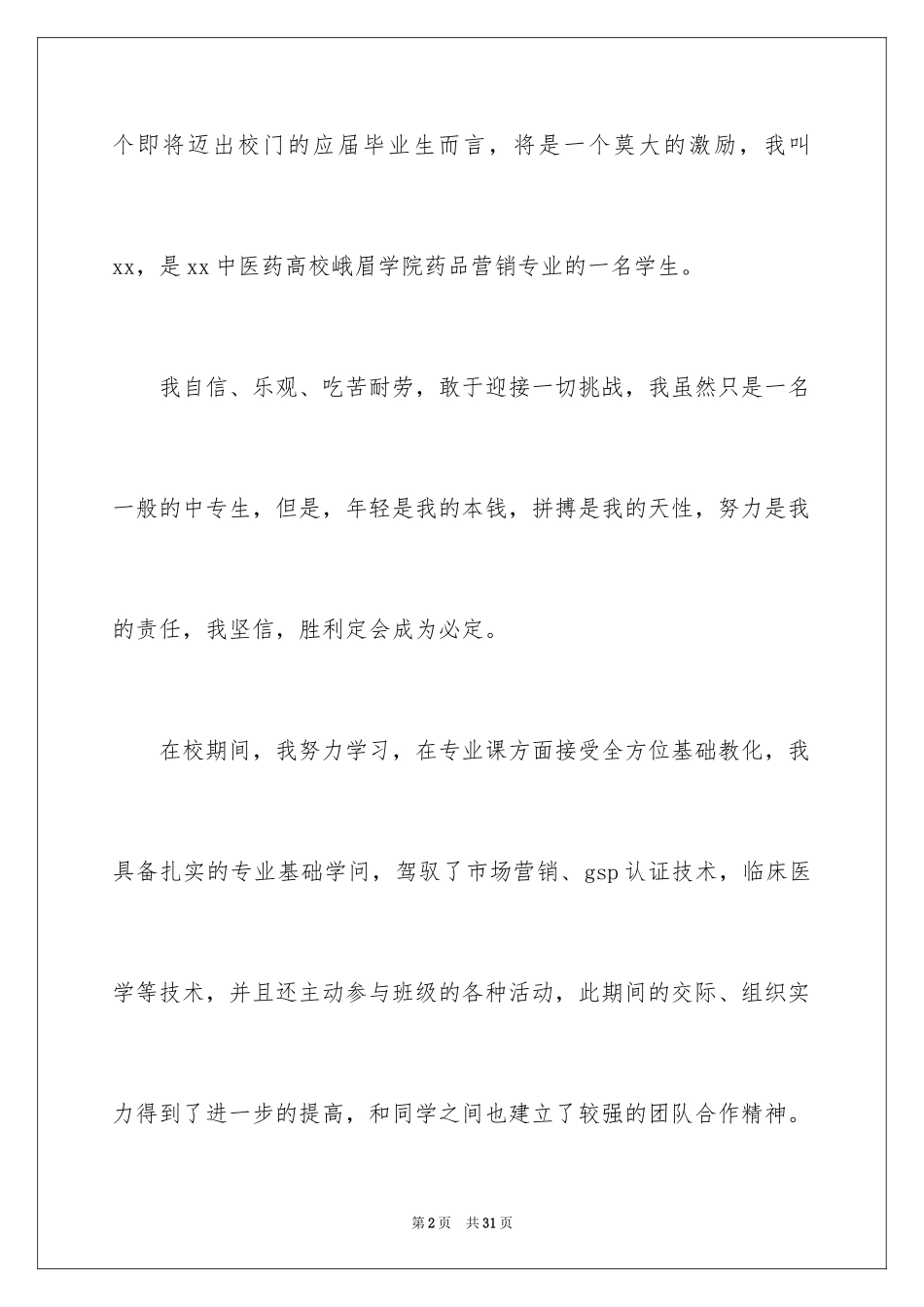 个即将迈出校门的应届毕业生而言，将是一个莫大的激励，我叫xx，是xx中医药高校峨眉学院药品营销专业的一名学生。

我自信、乐观、吃苦耐劳，敢于迎接一切挑战，我虽然只是一名一般的中专生，但是，年轻是我的本钱，拼搏是我的天性，努力是我的责任，我坚信，胜利定会成为必定。

在校期间，我努力学习，在专业课方面接受全方位基础教化，我具备扎实的专业基础学问，驾驭了市场营销、gsp认证技术，临床医学等技术，并且还主动参与班级的各种活动，此期间的交际、组织实力得到了进一步的提高，和同学之间也建立了较强的团队合作精神。

第2页 共31页